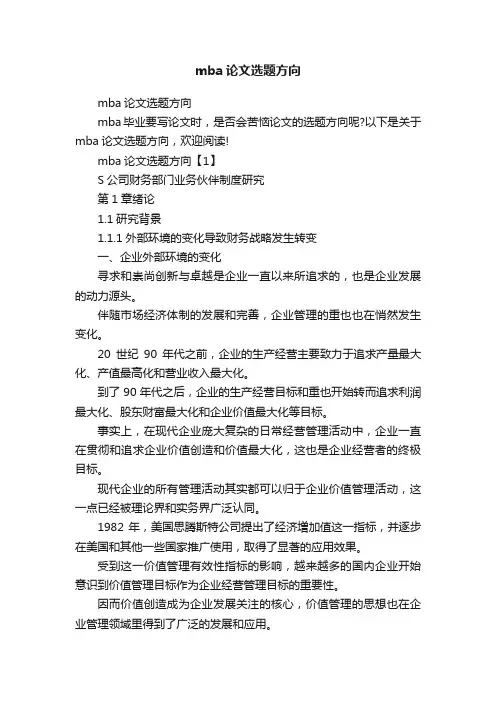 mba 论文选题方向

mba 论文选题方向

mba 毕业要写论文时，是否会苦恼论文的选题方向呢?以下是关于 mba 论文选题方向，欢迎阅读!

mba 论文选题方向【1】

S 公司财务部门业务伙伴制度研究

第 1 章绪论

1.1 研究背景

1.1.1 外部环境的变化导致财务战略发生转变

一、企业外部环境的变化

寻求和崇尚创新与卓越是企业一直以来所追求的，也是企业发展的动力源头。

伴随市场经济体制的发展和完善，企业管理的重也也在悄然发生变化。

20 世纪 90 年代之前，企业的生产经营主要致力于追求产量最大化、产值最高化和营业收入最大化。

到了 90 年代之后，企业的生产经营目标和重也开始转而追求利润最大化、股东财富最大化和企业价值最大化等目标。

事实上，在现代企业庞大复杂的日常经营管理活动中，企业一直在贯彻和追求企业价值创造和价值最大化，这也是企业经营者的终极目标。

现代企业的所有管理活动其实都可以归于企业价值管理活动，这一点已经被理论界和实务界广泛认同。

1982 年，美国思腾斯特公司提出了经济增加值这一指标，并逐步在美国和其他一些国家推广使用，取得了显著的应用效果。

受到这一价值管理有效性指标的影响，越来越多的国内企业开始意识到价值管理目标作为企业经营管理目标的重要性。

因而价值创造成为企业发展关注的核心，价值管理的思想也在企业管理领域里得到了广泛的发展和应用。